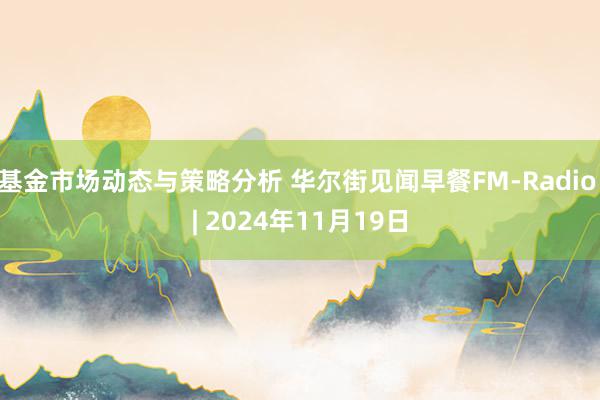 基金市场动态与策略分析 华尔街见闻早餐FM-Radio | 2024年11月19日